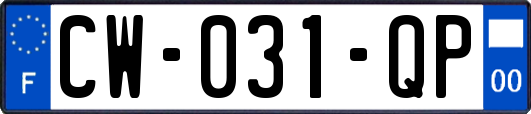 F
CW-031-QP
00